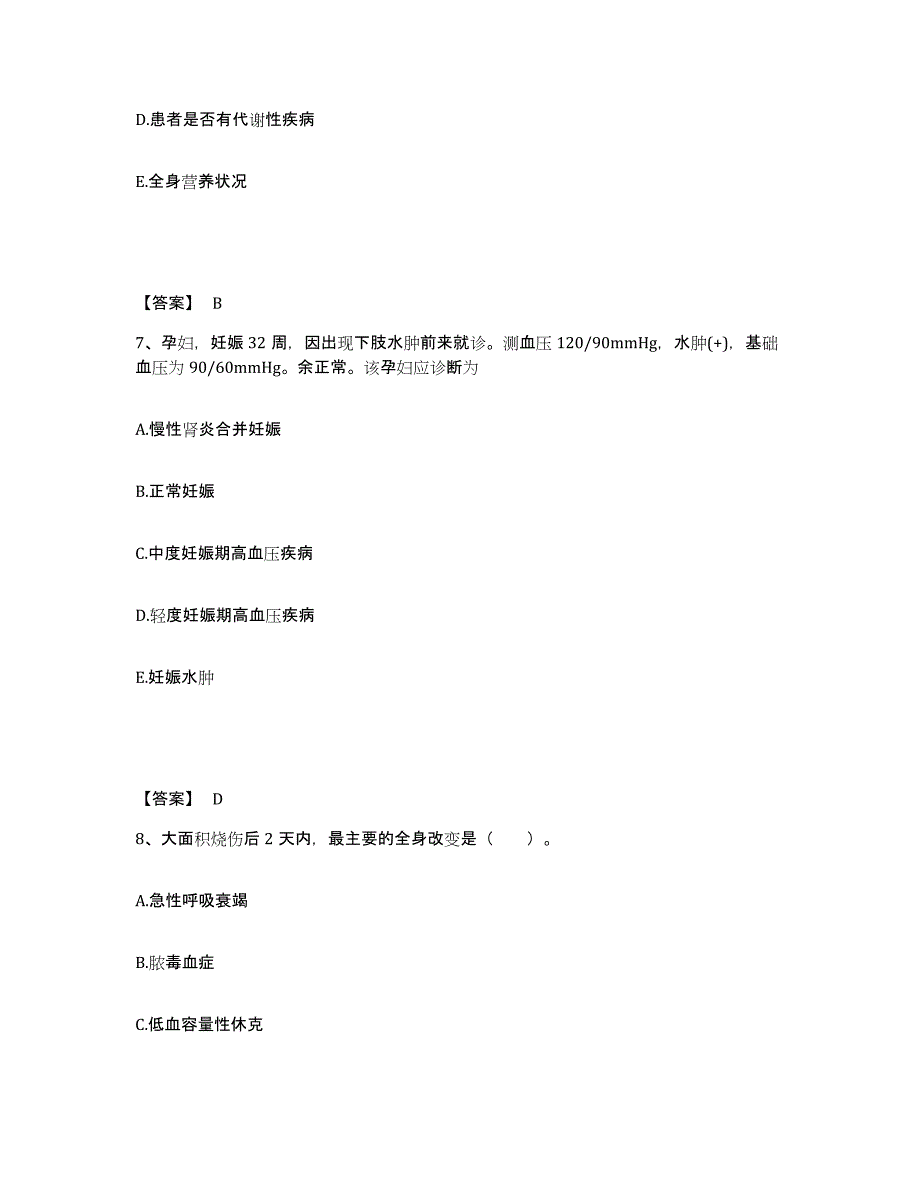 D.患者是否有代谢性疾病

E.全身营养状况

【答案】 B

7、孕妇，妊娠 32 周，因出现下肢水肿前来就诊。测血压 120/90mmHg，水肿(+)，基础血压为 90/60mmHg。余正常。该孕妇应诊断为

A.慢性肾炎合并妊娠

B.正常妊娠

C.中度妊娠期高血压疾病

D.轻度妊娠期高血压疾病

E.妊娠水肿

【答案】 D

8、大面积烧伤后 2 天内，最主要的全身改变是（　　）。

A.急性呼吸衰竭

B.脓毒血症

C.低血容量性休克